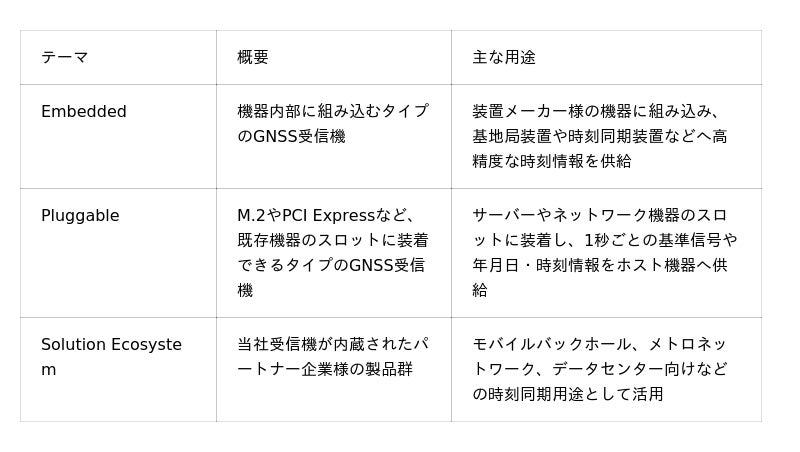 | テーマ | 概要 | 主な用途 |
|---|---|---|
| Embedded | 機器内部に組み込むタイプのGNSS受信機 | 装置メーカー様の機器に組み込み、基地局装置や時刻同期装置などへ高精度な時刻情報を供給 |
| Pluggable | M.2やPCI Expressなど、既存機器のスロットに装着できるタイプのGNSS受信機 | サーバーやネットワーク機器のスロットに装着し、1秒ごとの基準信号や年月日・時刻情報をホスト機器へ供給 |
| Solution Ecosystem | 当社受信機が内蔵されたパートナー企業様の製品群 | モバイルバックホール、メトロネットワーク、データセンター向けなどの時刻同期用途として活用 |